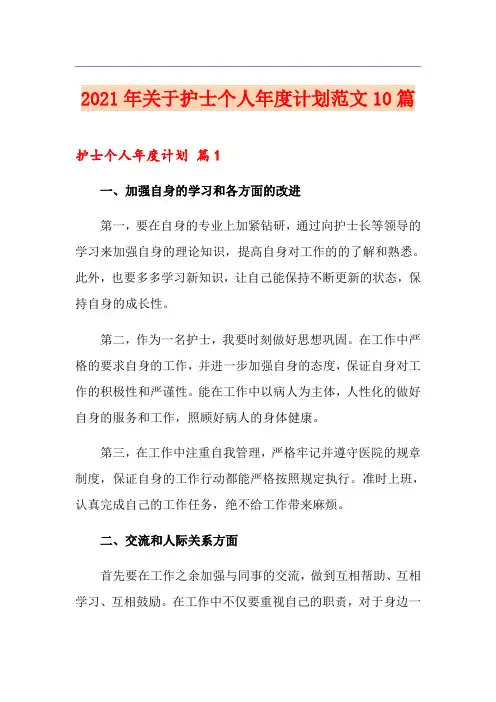 2021年关于护士个人年度计划范文10篇

护士个人年度计划 篇1

一、加强自身的学习和各方面的改进

第一，要在自身的专业上加紧钻研，通过向护士长等领导的学习来加强自身的理论知识，提高自身对工作的的了解和熟悉。此外，也要多多学习新知识，让自己能保持不断更新的状态，保持自身的成长性。

第二，作为一名护士，我要时刻做好思想巩固。在工作中严格的要求自身的工作，并进一步加强自身的态度，保证自身对工作的积极性和严谨性。能在工作中以病人为主体，人性化的做好自身的服务和工作，照顾好病人的身体健康。

第三，在工作中注重自我管理，严格牢记并遵守医院的规章制度，保证自身的工作行动都能严格按照规定执行。准时上班，认真完成自己的工作任务，绝不给工作带来麻烦。

二、交流和人际关系方面

首先要在工作之余加强与同事的交流，做到互相帮助、互相学习、互相鼓励。在工作中不仅要重视自己的职责，对于身边一